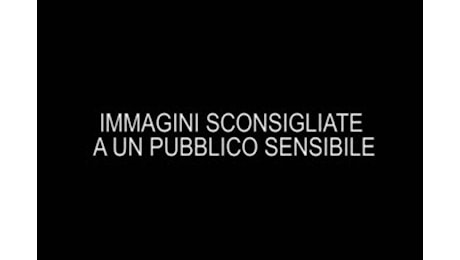 IMMAGINI SCONSIGLIATE
A UN PUBBLICO SENSIBILE